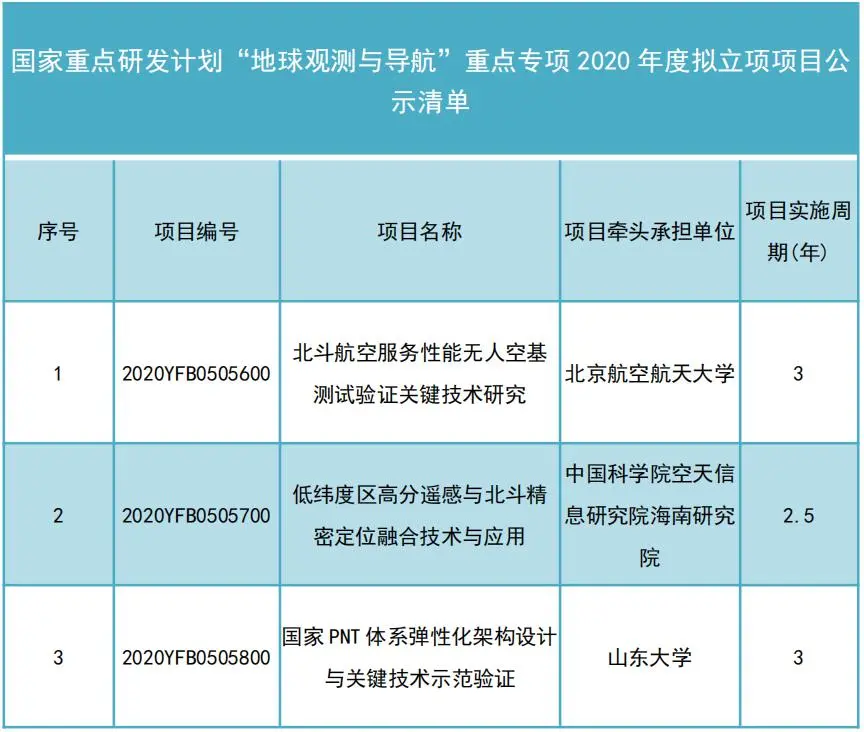 国家重点研发计划“地球观测与导航”重点专项 2020 年度拟立项项目公示清单

| 序号 | 项目编号 | 项目名称 | 项目牵头承担单位 | 项目实施周期(年) |
|---|---|---|---|---|
| 1 | 2020YFB0505600 | 北斗航空服务性能无人空基测试验证关键技术研究 | 北京航空航天大学 | 3 |
| 2 | 2020YFB0505700 | 低纬度区高分遥感与北斗精密定位融合技术与应用 | 中国科学院空天信息研究院海南研究院 | 2.5 |
| 3 | 2020YFB0505800 | 国家 PNT 体系弹性化架构设计与关键技术示范验证 | 山东大学 | 3 |